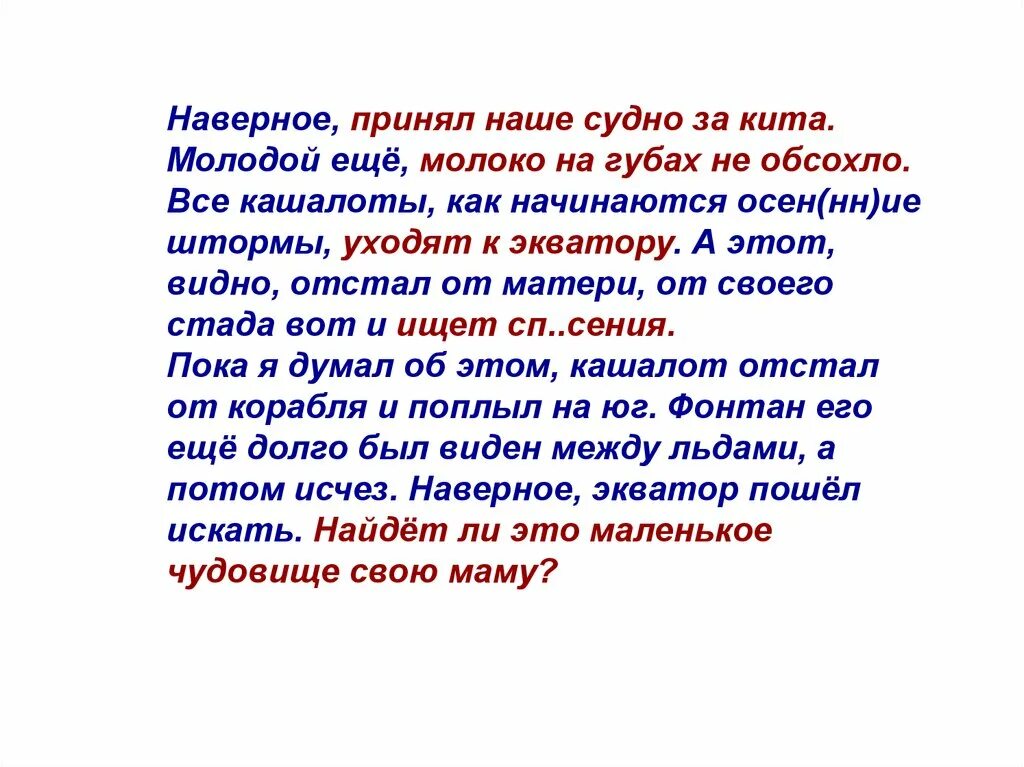 Наверное, принял наше судно за кита. Молодой ещё, молоко на губах не обсохло. Все кашалоты, как начинаются осен(нн)ие штормы, уходят к экватору. А этот, видно, отстал от матери, от своего стада вот и ищет сп..сения.
Пока я думал об этом, кашалот отстал от корабля и поплыл на юг. Фонтан его ещё долго был виден между льдами, а потом исчез. Наверное, экватор пошёл искать. Найдёт ли это маленькое чудовище свою маму?